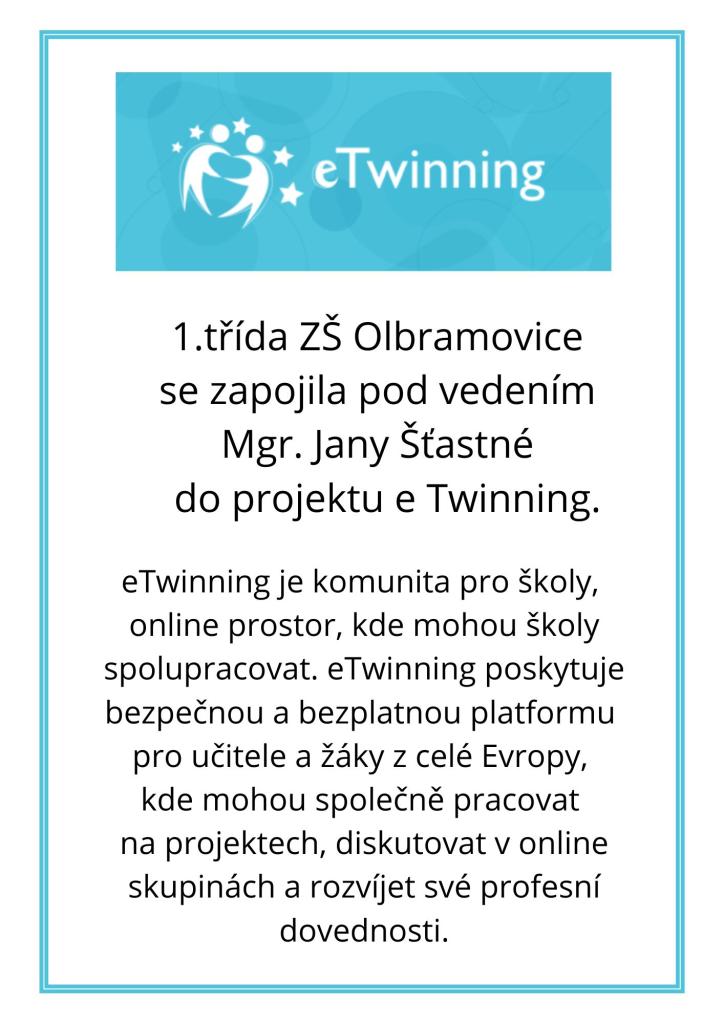 eTwinning

1.třída ZŠ Olbramovice
se zapojila pod vedením
Mgr. Jany Šťastné
do projektu e Twinning.

eTwinning je komunita pro školy, online prostor, kde mohou školy spolupracovat. eTwinning poskytuje bezpečnou a bezplatnou platformu pro učitele a žáky z celé Evropy, kde mohou společně pracovat na projektech, diskutovat v online skupinách a rozvíjet své profesní dovednosti.